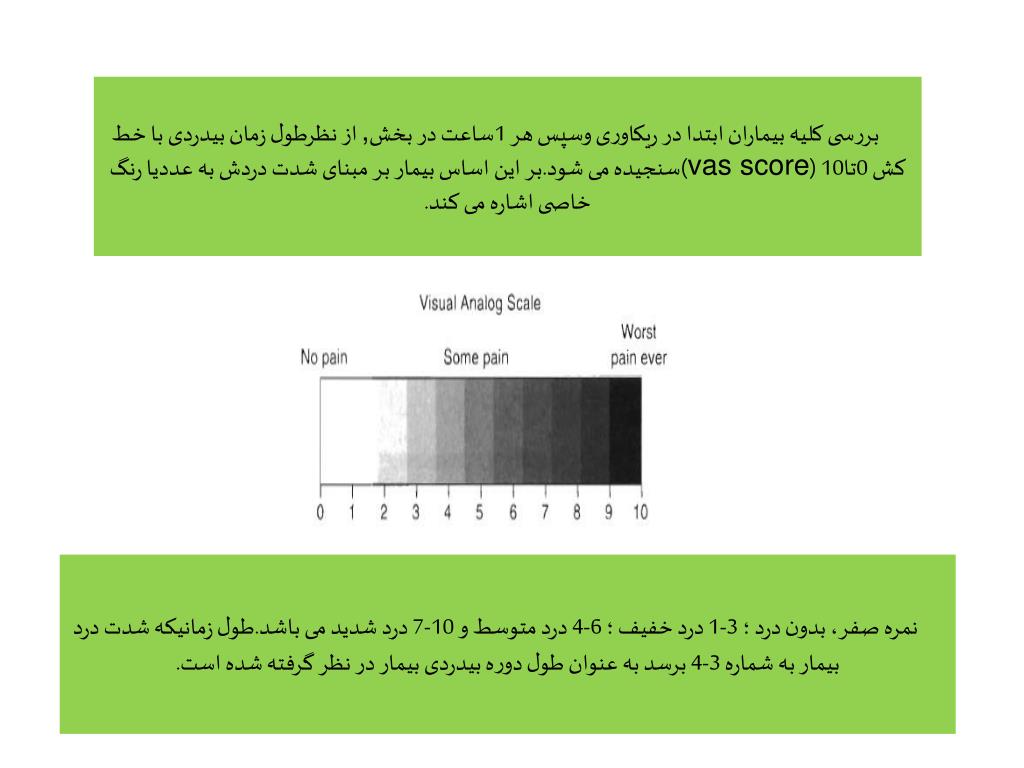 بررسی کلیه بیماران ابتدا در ریکاوری وسپس هر 1ساعت در بخش, از نظرطول زمان بیدردی با خط کش 0تا10 (vas score)سنجیده می شود.بر این اساس بیمار بر مبنای شدت دردش به عددیا رنگ خاصی اشاره می کند.

Visual Analog Scale

No pain

Some pain

Worst pain ever

0 1 2 3 4 5 6 7 8 9 10

نمره صفر، بدون درد ؛ 3-1 درد خفیف ؛ 6-4 درد متوسط و 10-7 درد شدید می باشد.طول زمانیکه شدت درد بیمار به شماره 3-4 برسد به عنوان طول دوره بیدردی بیمار در نظر گرفته شده است.